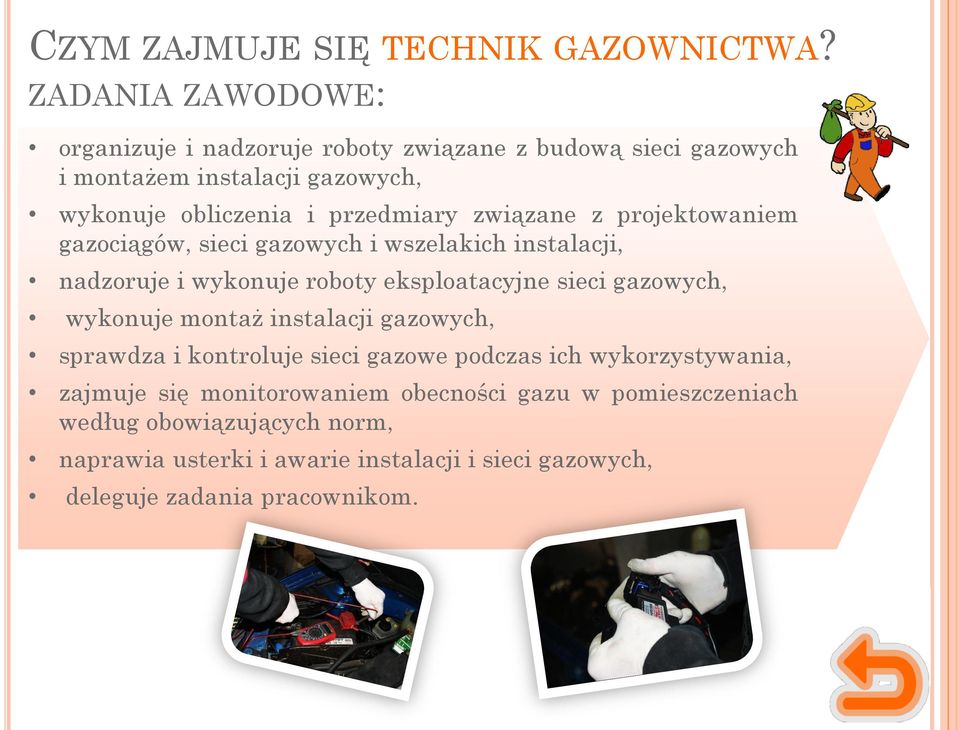 CZYM ZAJMUJE SIĘ TECHNIK GAZOWNICTWA?
ZADANIA ZAWODOWE:

• organizuje i nadzoruje roboty związane z budową sieci gazowych i montażem instalacji gazowych,
• wykonuje obliczenia i przedmiary związane z projektowaniem gazociągów, sieci gazowych i wszelakich instalacji,
• nadzoruje i wykonuje roboty eksploatacyjne sieci gazowych,
• wykonuje montaż instalacji gazowych,
• sprawdza i kontroluje sieci gazowe podczas ich wykorzystywania,
• zajmuje się monitorowaniem obecności gazu w pomieszczeniach według obowiązujących norm,
• naprawia usterki i awarie instalacji i sieci gazowych,
• deleguje zadania pracownikom.